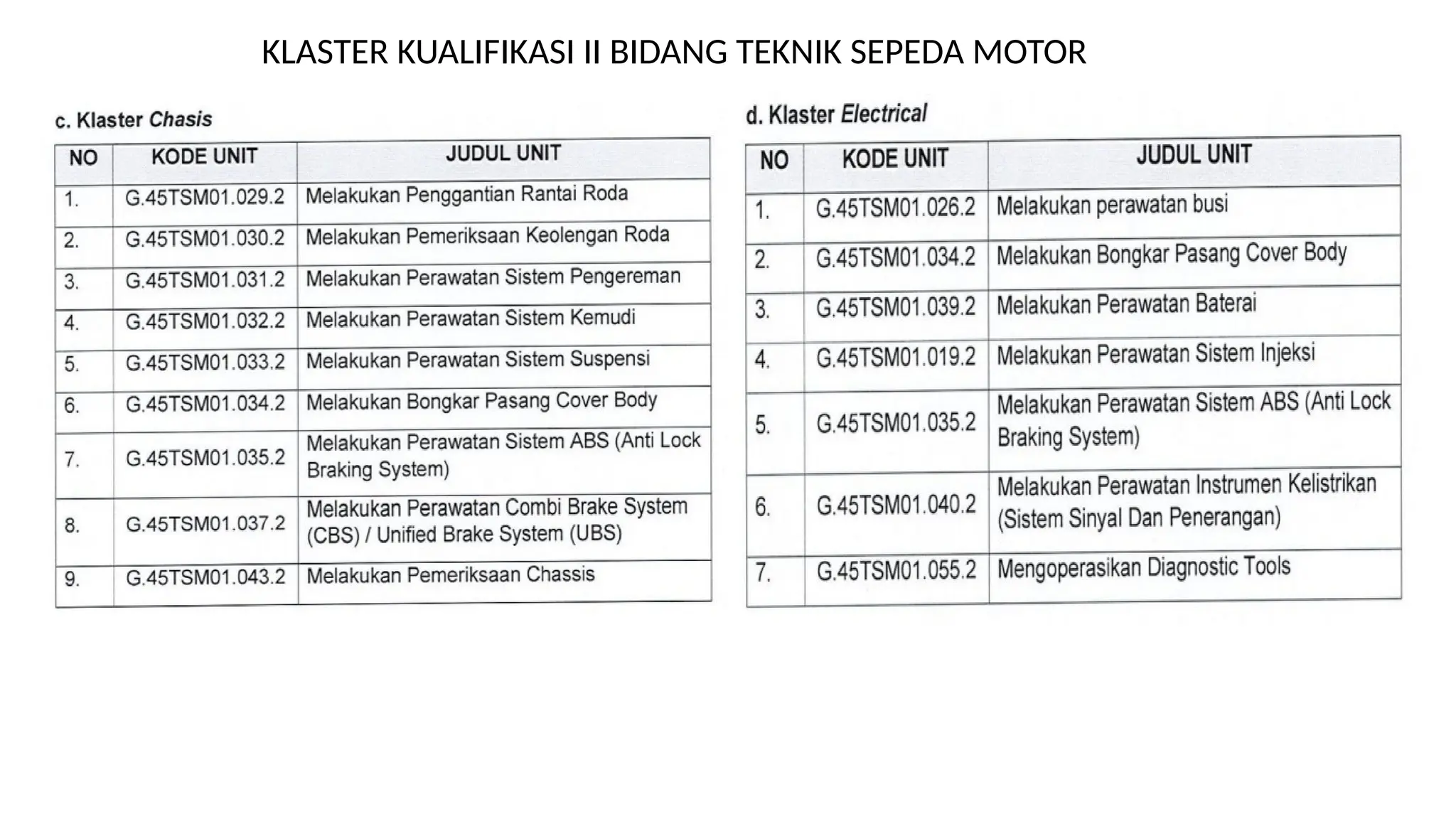 KLASTER KUALIFIKASI II BIDANG TEKNIK SEPEDA MOTOR

c. Klaster Chasis

| NO | KODE UNIT | JUDUL UNIT |
|---|---|---|
| 1. | G.45TSM01.029.2 | Melakukan Penggantian Rantai Roda |
| 2. | G.45TSM01.030.2 | Melakukan Pemeriksaan Keolengan Roda |
| 3. | G.45TSM01.031.2 | Melakukan Perawatan Sistem Pengereman |
| 4. | G.45TSM01.032.2 | Melakukan Perawatan Sistem Kemudi |
| 5. | G.45TSM01.033.2 | Melakukan Perawatan Sistem Suspensi |
| 6. | G.45TSM01.034.2 | Melakukan Bongkar Pasang Cover Body |
| 7. | G.45TSM01.035.2 | Melakukan Perawatan Sistem ABS (Anti Lock Braking System) |
| 8. | G.45TSM01.037.2 | Melakukan Perawatan Combi Brake System (CBS) / Unified Brake System (UBS) |
| 9. | G.45TSM01.043.2 | Melakukan Pemeriksaan Chassis |

d. Klaster Electrical

| NO | KODE UNIT | JUDUL UNIT |
|---|---|---|
| 1. | G.45TSM01.026.2 | Melakukan perawatan busi |
| 2. | G.45TSM01.034.2 | Melakukan Bongkar Pasang Cover Body |
| 3. | G.45TSM01.039.2 | Melakukan Perawatan Baterai |
| 4. | G.45TSM01.019.2 | Melakukan Perawatan Sistem Injeksi |
| 5. | G.45TSM01.035.2 | Melakukan Perawatan Sistem ABS (Anti Lock Braking System) |
| 6. | G.45TSM01.040.2 | Melakukan Perawatan Instrumen Kelistrikan (Sistem Sinyal Dan Penerangan) |
| 7. | G.45TSM01.055.2 | Mengoperasikan Diagnostic Tools |